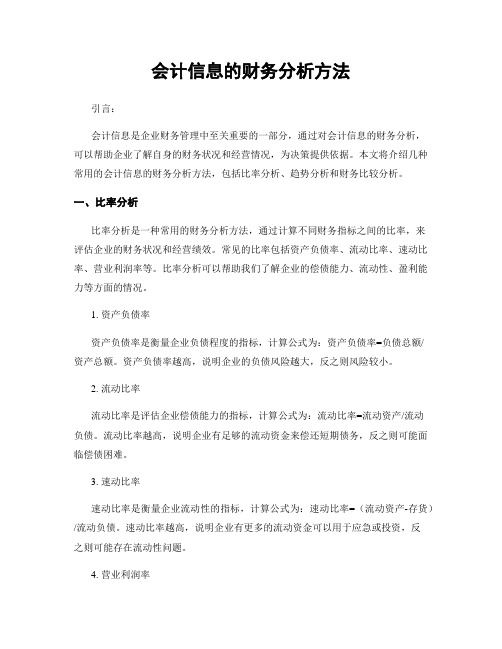 会计信息的财务分析方法

引言：

会计信息是企业财务管理中至关重要的一部分，通过对会计信息的财务分析，可以帮助企业了解自身的财务状况和经营情况，为决策提供依据。本文将介绍几种常用的会计信息的财务分析方法，包括比率分析、趋势分析和财务比较分析。

一、比率分析

比率分析是一种常用的财务分析方法，通过计算不同财务指标之间的比率，来评估企业的财务状况和经营绩效。常见的比率包括资产负债率、流动比率、速动比率、营业利润率等。比率分析可以帮助我们了解企业的偿债能力、流动性、盈利能力等方面的情况。

1. 资产负债率

资产负债率是衡量企业负债程度的指标，计算公式为：资产负债率=负债总额/资产总额。资产负债率越高，说明企业的负债风险越大，反之则风险较小。

2. 流动比率

流动比率是评估企业偿债能力的指标，计算公式为：流动比率=流动资产/流动负债。流动比率越高，说明企业有足够的流动资金来偿还短期债务，反之则可能面临偿债困难。

3. 速动比率

速动比率是衡量企业流动性的指标，计算公式为：速动比率=（流动资产-存货）/流动负债。速动比率越高，说明企业有更多的流动资金可以用于应急或投资，反之则可能存在流动性问题。

4. 营业利润率